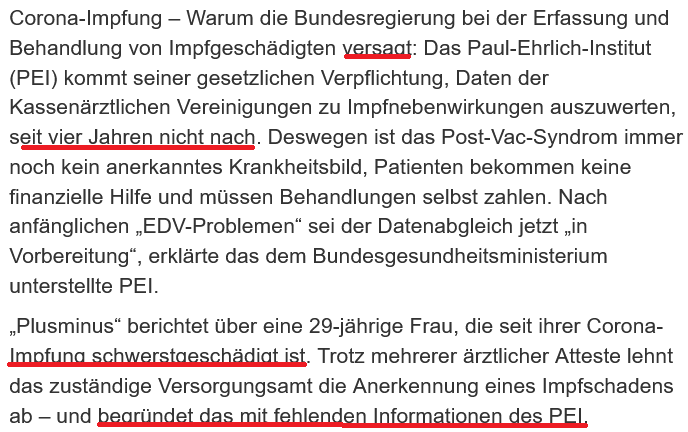 Corona-Impfung – Warum die Bundesregierung bei der Erfassung und Behandlung von Impfgeschädigten versagt: Das Paul-Ehrlich-Institut (PEI) kommt seiner gesetzlichen Verpflichtung, Daten der Kassenärztlichen Vereinigungen zu Impfnebenwirkungen auszuwerten, seit vier Jahren nicht nach. Deswegen ist das Post-Vac-Syndrom immer noch kein anerkanntes Krankheitsbild, Patienten bekommen keine finanzielle Hilfe und müssen Behandlungen selbst zahlen. Nach anfänglichen „EDV-Problemen“ sei der Datenabgleich jetzt „in Vorbereitung“, erklärte das dem Bundesgesundheitsministerium unterstellte PEI.

„Plusminus“ berichtet über eine 29-jährige Frau, die seit ihrer Corona-Impfung schwerstgeschädigt ist. Trotz mehrerer ärztlicher Atteste lehnt das zuständige Versorgungsamt die Anerkennung eines Impfschadens ab – und begründet das mit fehlenden Informationen des PEI.